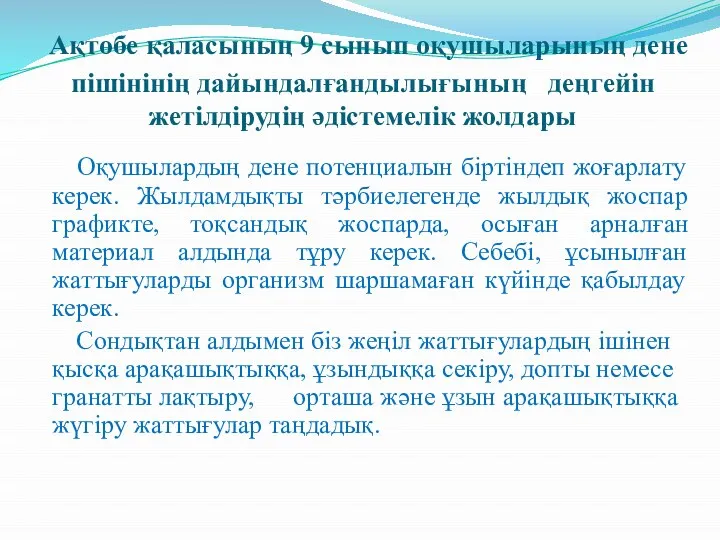 Ақтөбе қаласының 9 сынып оқушыларының дене пішінінің дайындалғандылығының деңгейін жетілдірудің әдістемелік жолдары

Оқушылардың дене потенциалын біртіндеп жоғарлату керек. Жылдамдықты тәрбиелегенде жылдық жоспар графикте, тоқсандық жоспарда, осыған арналған материал алдында тұру керек. Себебі, ұсынылған жаттығуларды организм шаршамаған күйінде қабылдау керек.

Сондықтан алдымен біз жеңіл жаттығулардың ішінен қысқа арақашықтыққа, ұзындыққа секіру, допты немесе гранатты лақтыру, орташа және ұзын арақашықтыққа жүгіру жаттығулар таңдадық.